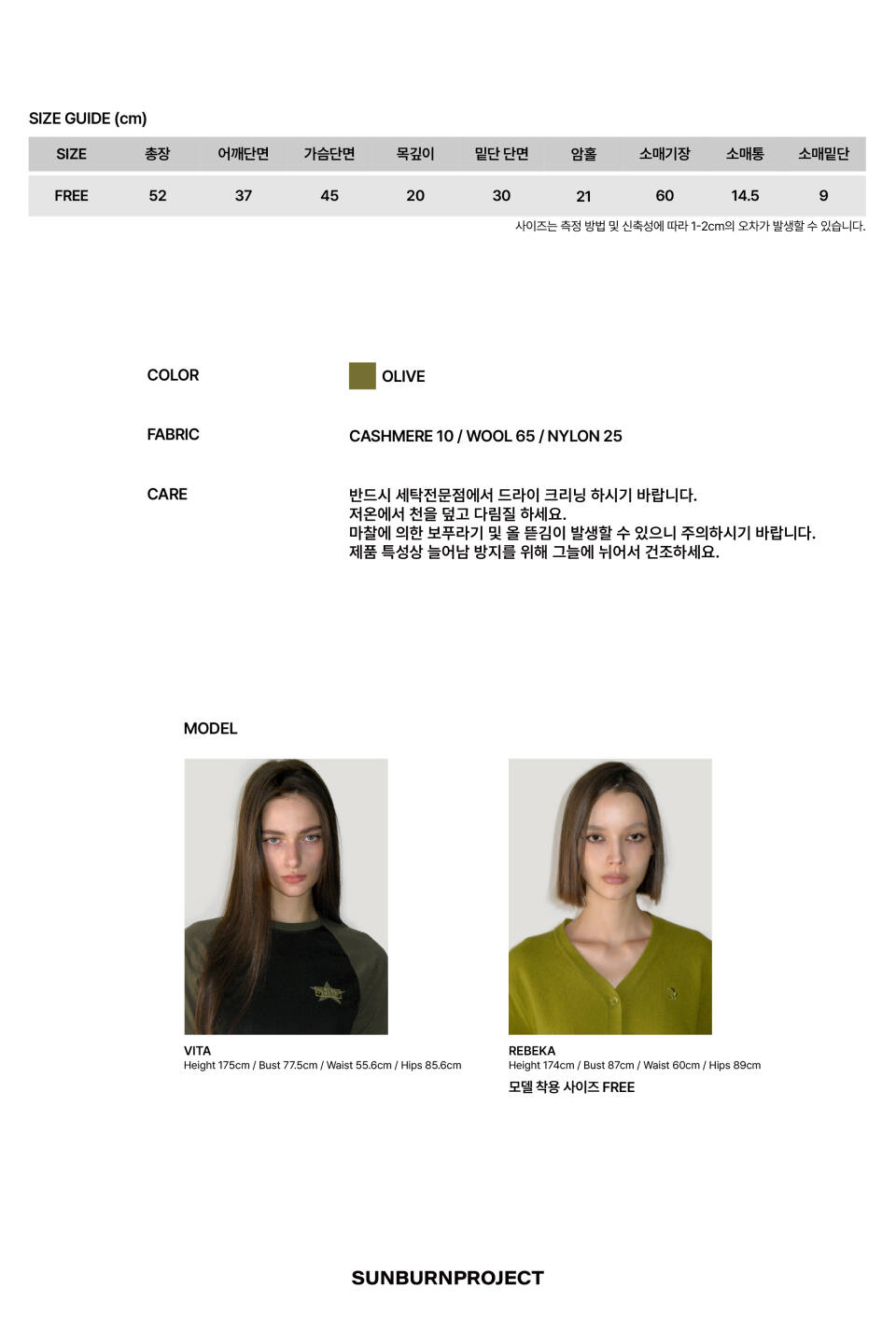 SIZE GUIDE (cm)

| SIZE | 총장 | 어깨단면 | 가슴단면 | 목깊이 | 밑단 단면 | 암홀 | 소매기장 | 소매통 | 소매밑단 |
|---|---|---|---|---|---|---|---|---|---|
| FREE | 52 | 37 | 45 | 20 | 30 | 21 | 60 | 14.5 | 9 |

사이즈는 측정 방법 및 신축성에 따라 1-2cm의 오차가 발생할 수 있습니다.

COLOR OLIVE

FABRIC CASHMERE 10 / WOOL 65 / NYLON 25

CARE 반드시 세탁전문점에서 드라이 크리닝 하시기 바랍니다.
저온에서 천을 덮고 다림질 하세요.
마찰에 의한 보푸라기 및 올 뜯김이 발생할 수 있으니 주의하시기 바랍니다.
제품 특성상 늘어남 방지를 위해 그늘에 뉘어서 건조하세요.

MODEL

VITA
Height 175cm / Bust 77.5cm / Waist 55.6cm / Hips 85.6cm

REBEKA
Height 174cm / Bust 87cm / Waist 60cm / Hips 89cm
모델 착용 사이즈 FREE

SUNBURNPROJECT